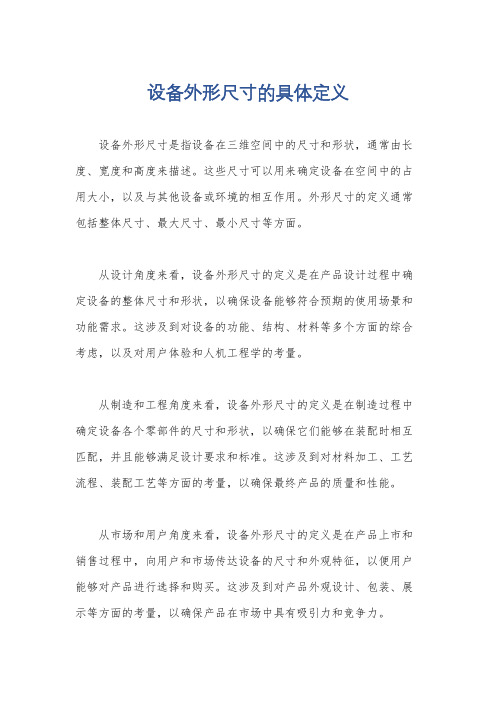 设备外形尺寸的具体定义

设备外形尺寸是指设备在三维空间中的尺寸和形状，通常由长度、宽度和高度来描述。这些尺寸可以用来确定设备在空间中的占用大小，以及与其他设备或环境的相互作用。外形尺寸的定义通常包括整体尺寸、最大尺寸、最小尺寸等方面。

从设计角度来看，设备外形尺寸的定义是在产品设计过程中确定设备的整体尺寸和形状，以确保设备能够符合预期的使用场景和功能需求。这涉及到对设备的功能、结构、材料等多个方面的综合考虑，以及对用户体验和人机工程学的考量。

从制造和工程角度来看，设备外形尺寸的定义是在制造过程中确定设备各个零部件的尺寸和形状，以确保它们能够在装配时相互匹配，并且能够满足设计要求和标准。这涉及到对材料加工、工艺流程、装配工艺等方面的考量，以确保最终产品的质量和性能。

从市场和用户角度来看，设备外形尺寸的定义是在产品上市和销售过程中，向用户和市场传达设备的尺寸和外观特征，以便用户能够对产品进行选择和购买。这涉及到对产品外观设计、包装、展示等方面的考量，以确保产品在市场中具有吸引力和竞争力。